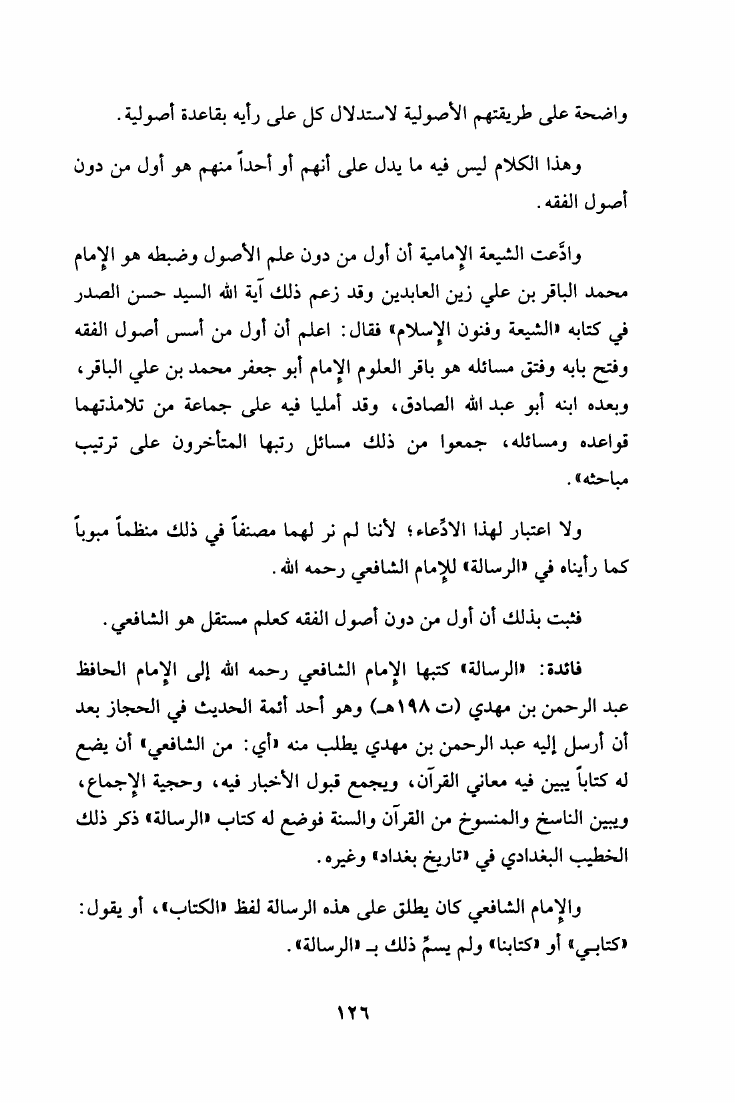 واضحة على طريقتهم الأصولية لاستدلال كل على رأيه بقاعدة أصولية.

وهذا الكلام ليس فيه ما يدل على أنهم أو أحداً منهم هو أول من دون أصول الفقه.

وادَّعت الشيعة الإمامية أن أول من دون علم الأصول وضبطه هو الإمام محمد الباقر بن علي زين العابدين وقد زعم ذلك آية الله السيد حسن الصدر في كتابه «الشيعة وفنون الإسلام» فقال: اعلم أن أول من أسس أصول الفقه وفتح بابه وفتق مسائله هو باقر العلوم الإمام أبو جعفر محمد بن علي الباقر، وبعده ابنه أبو عبد الله الصادق، وقد أمليا فيه على جماعة من تلامذتهما قواعده ومسائله، جمعوا من ذلك مسائل رتبها المتأخرون على ترتيب مباحثه».

ولا اعتبار لهذا الادِّعاء؛ لأننا لم نر لهما مصنفاً في ذلك منظماً مبوباً كما رأيناه في «الرسالة» للإمام الشافعي رحمه الله.

فثبت بذلك أن أول من دون أصول الفقه كعلم مستقل هو الشافعي.

فائدة: «الرسالة» كتبها الإمام الشافعي رحمه الله إلى الإمام الحافظ عبد الرحمن بن مهدي (ت ١٩٨هـ) وهو أحد أئمة الحديث في الحجاز بعد أن أرسل إليه عبد الرحمن بن مهدي يطلب منه «أي: من الشافعي» أن يضع له كتاباً يبين فيه معاني القرآن، ويجمع قبول الأخبار فيه، وحجية الإجماع، ويبين الناسخ والمنسوخ من القرآن والسنة فوضع له كتاب «الرسالة» ذكر ذلك الخطيب البغدادي في «تاريخ بغداد» وغيره.

والإمام الشافعي كان يطلق على هذه الرسالة لفظ «الكتاب»، أو يقول: «كتابي» أو «كتابنا» ولم يسمِّ ذلك بـ «الرسالة».

١٢٦